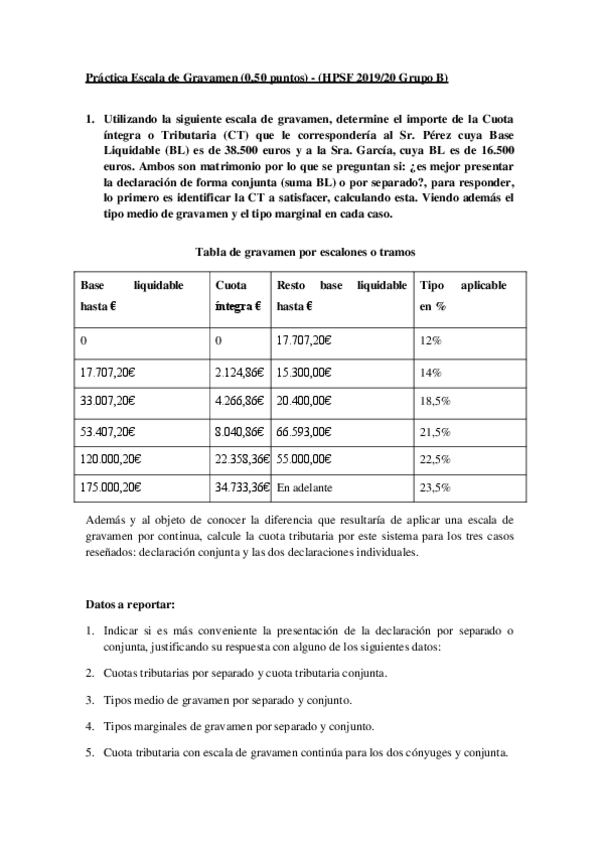 Práctica Escala de Gravamen (0,50 puntos) - (HPSF 2019/20 Grupo B)

1. Utilizando la siguiente escala de gravamen, determine el importe de la Cuota íntegra o Tributaria (CT) que le correspondería al Sr. Pérez cuya Base Liquidable (BL) es de 38.500 euros y a la Sra. García, cuya BL es de 16.500 euros. Ambos son matrimonio por lo que se preguntan si: ¿es mejor presentar la declaración de forma conjunta (suma BL) o por separado?, para responder, lo primero es identificar la CT a satisfacer, calculando esta. Viendo además el tipo medio de gravamen y el tipo marginal en cada caso.

Tabla de gravamen por escalones o tramos

| Base liquidable hasta € | Cuota íntegra € | Resto base liquidable hasta € | Tipo aplicable en % |
|---|---|---|---|
| 0 | 0 | 17.707,20€ | 12% |
| 17.707,20€ | 2.124,86€ | 15.300,00€ | 14% |
| 33.007,20€ | 4.266,86€ | 20.400,00€ | 18,5% |
| 53.407,20€ | 8.040,86€ | 66.593,00€ | 21,5% |
| 120.000,20€ | 22.358,36€ | 55.000,00€ | 22,5% |
| 175.000,20€ | 34.733,36€ | En adelante | 23,5% |

Además y al objeto de conocer la diferencia que resultaría de aplicar una escala de gravamen por continua, calcule la cuota tributaria por este sistema para los tres casos reseñados: declaración conjunta y las dos declaraciones individuales.

Datos a reportar:

1. Indicar si es más conveniente la presentación de la declaración por separado o conjunta, justificando su respuesta con alguno de los siguientes datos:

2. Cuotas tributarias por separado y cuota tributaria conjunta.

3. Tipos medio de gravamen por separado y conjunto.

4. Tipos marginales de gravamen por separado y conjunto.

5. Cuota tributaria con escala de gravamen continúa para los dos cónyuges y conjunta.